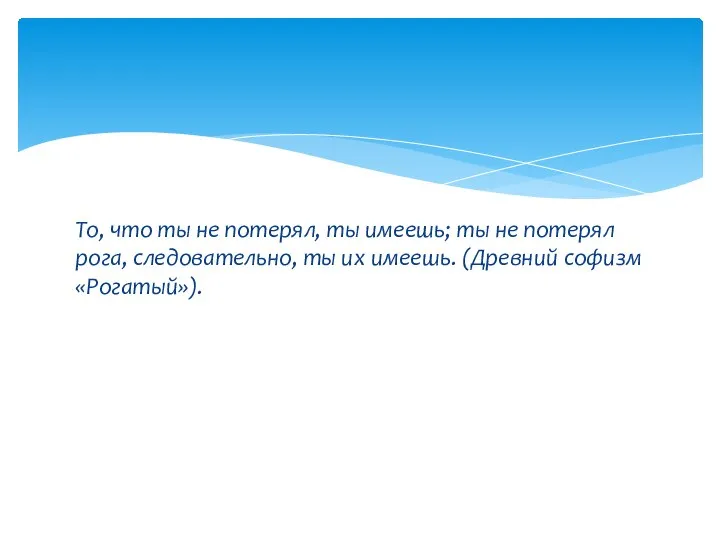 То, что ты не потерял, ты имеешь; ты не потерял рога, следовательно, ты их имеешь. (Древний софизм «Рогатый»).